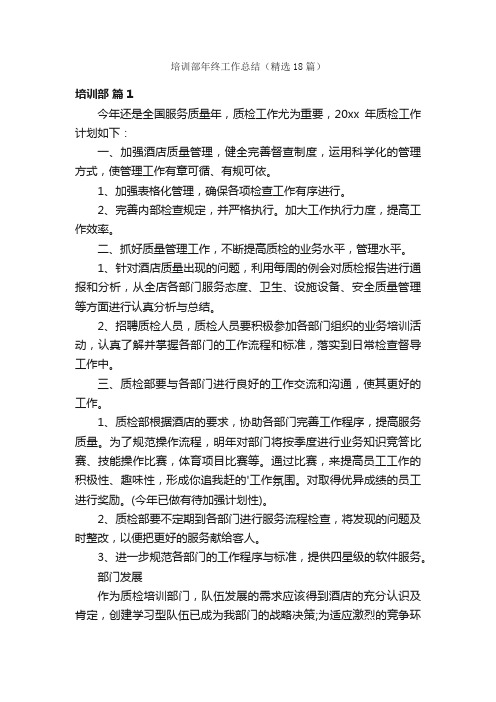 培训部年终工作总结（精选18篇）

培训部 篇1

今年还是全国服务质量年，质检工作尤为重要，20xx 年质检工作计划如下：

一、加强酒店质量管理，健全完善督查制度，运用科学化的管理方式，使管理工作有章可循、有规可依。

1、加强表格化管理，确保各项检查工作有序进行。

2、完善内部检查规定，并严格执行。加大工作执行力度，提高工作效率。

二、抓好质量管理工作，不断提高质检的业务水平，管理水平。

1、针对酒店质量出现的问题，利用每周的例会对质检报告进行通报和分析，从全店各部门服务态度、卫生、设施设备、安全质量管理等方面进行认真分析与总结。

2、招聘质检人员，质检人员要积极参加各部门组织的业务培训活动，认真了解并掌握各部门的工作流程和标准，落实到日常检查督导工作中。

三、质检部要与各部门进行良好的工作交流和沟通，使其更好的工作。

1、质检部根据酒店的要求，协助各部门完善工作程序，提高服务质量。为了规范操作流程，明年对部门将按季度进行业务知识竞答比赛、技能操作比赛，体育项目比赛等。通过比赛，来提高员工工作的积极性、趣味性，形成你追我赶的'工作氛围。对取得优异成绩的员工进行奖励。(今年已做有待加强计划性)。

2、质检部要不定期到各部门进行服务流程检查，将发现的问题及时整改，以便把更好的服务献给客人。

3、进一步规范各部门的工作程序与标准，提供四星级的软件服务。

部门发展

作为质检培训部门，队伍发展的需求应该得到酒店的充分认识及肯定，创建学习型队伍已成为我部门的战略决策;为适应激烈的竞争环